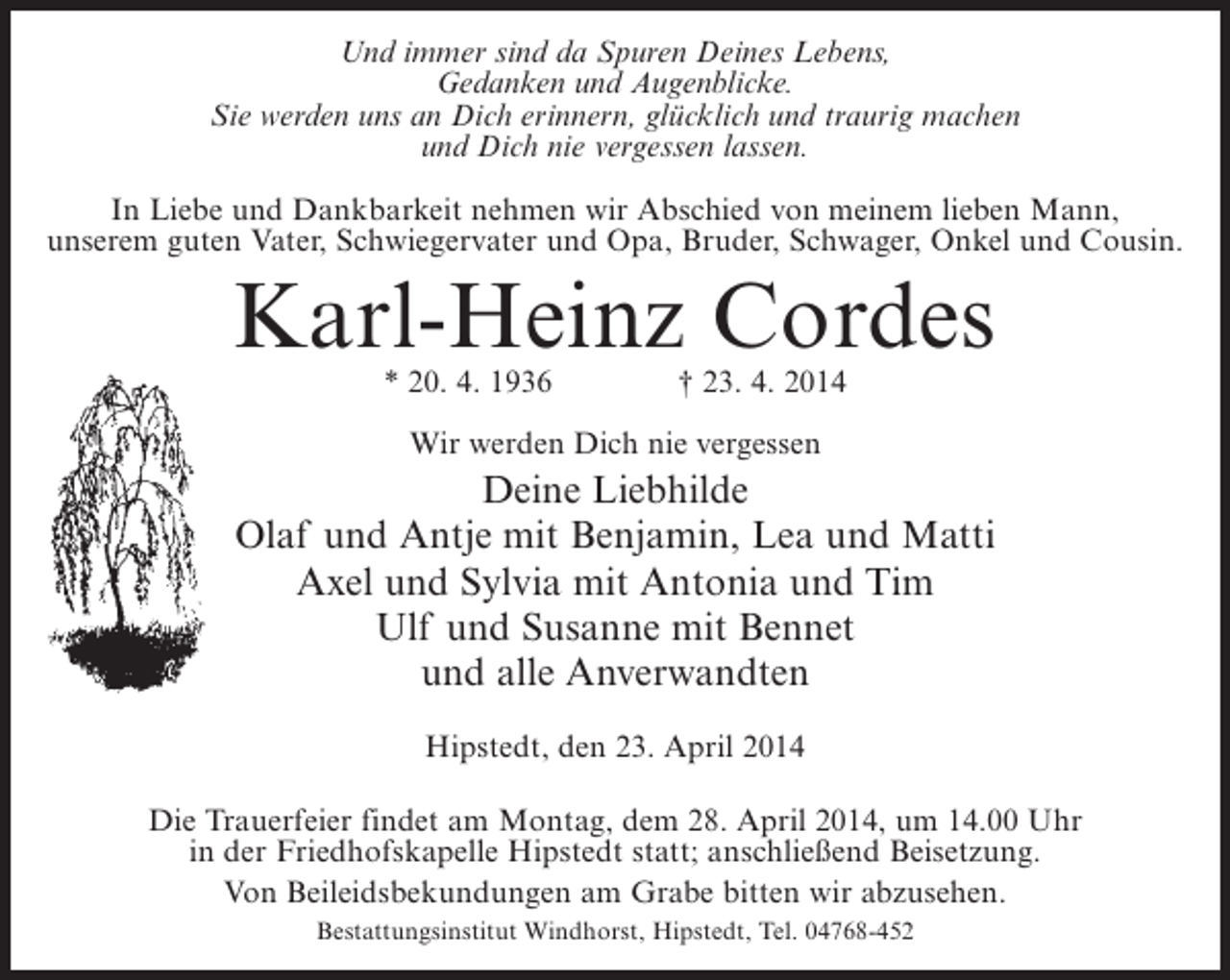 Und immer sind da Spuren Deines Lebens,
Gedanken und Augenblicke.
Sie werden uns an Dich erinnern, glücklich und traurig machen
und Dich nie vergessen lassen.

In Liebe und Dankbarkeit nehmen wir Abschied von meinem lieben Mann, unserem guten Vater, Schwiegervater und Opa, Bruder, Schwager, Onkel und Cousin.

Karl-Heinz Cordes

* 20. 4. 1936 † 23. 4. 2014

Wir werden Dich nie vergessen
Deine Liebhilde
Olaf und Antje mit Benjamin, Lea und Matti
Axel und Sylvia mit Antonia und Tim
Ulf und Susanne mit Bennet
und alle Anverwandten

Hipstedt, den 23. April 2014

Die Trauerfeier findet am Montag, dem 28. April 2014, um 14.00 Uhr in der Friedhofskapelle Hipstedt statt; anschließend Beisetzung.

Von Beileidsbekundungen am Grabe bitten wir abzusehen.

Bestattungsinstitut Windhorst, Hipstedt, Tel. 04768-452